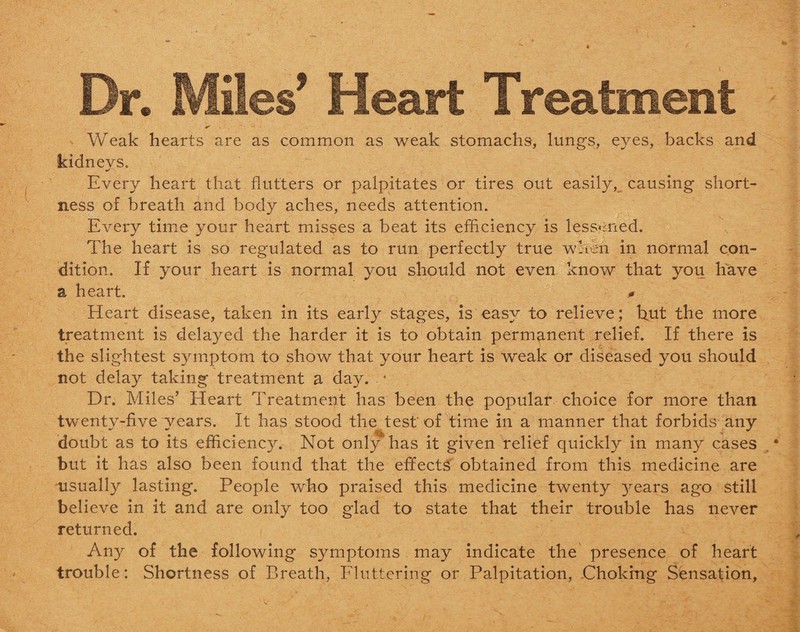 Dr. Miles' Heart Treatment

Weak hearts are as common as weak stomachs, lungs, eyes, backs and kidneys.

Every heart that flutters or palpitates or tires out easily, causing shortness of breath and body aches, needs attention.

Every time your heart misses a beat its efficiency is lessened.

The heart is so regulated as to run perfectly true when in normal condition. If your heart is normal you should not even know that you have a heart.

Heart disease, taken in its early stages, is easy to relieve; but the more treatment is delayed the harder it is to obtain permanent relief. If there is the slightest symptom to show that your heart is weak or diseased you should not delay taking treatment a day.

Dr. Miles' Heart Treatment has been the popular choice for more than twenty-five years. It has stood the test of time in a manner that forbids any doubt as to its efficiency. Not only has it given relief quickly in many cases but it has also been found that the effects obtained from this medicine are usually lasting. People who praised this medicine twenty years ago still believe in it and are only too glad to state that their trouble has never returned.

Any of the following symptoms may indicate the presence of heart trouble: Shortness of Breath, Fluttering or Palpitation, Choking Sensation,